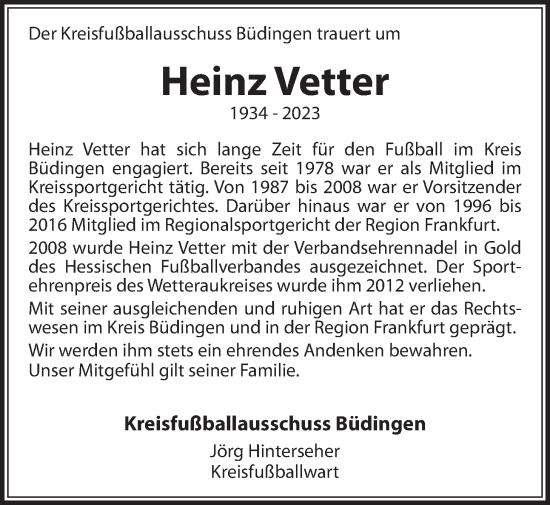 Der Kreisfußballausschuss Büdingen trauert um

Heinz Vetter

1934 - 2023

Heinz Vetter hat sich lange Zeit für den Fußball im Kreis Büdingen engagiert. Bereits seit 1978 war er als Mitglied im Kreissportgericht tätig. Von 1987 bis 2008 war er Vorsitzender des Kreissportgerichtes. Darüber hinaus war er von 1996 bis 2016 Mitglied im Regionalsportgericht der Region Frankfurt.

2008 wurde Heinz Vetter mit der Verbandsehrennadel in Gold des Hessischen Fußballverbandes ausgezeichnet. Der Sportehrenpreis des Wetteraukreises wurde ihm 2012 verliehen.

Mit seiner ausgleichenden und ruhigen Art hat er das Rechtswesen im Kreis Büdingen und in der Region Frankfurt geprägt.

Wir werden ihm stets ein ehrendes Andenken bewahren.
Unser Mitgefühl gilt seiner Familie.

Kreisfußballausschuss Büdingen

Jörg Hinterseher
Kreisfußballwart